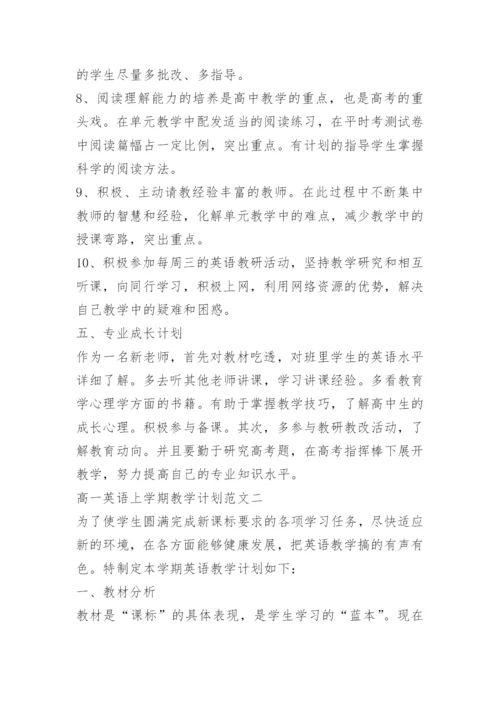 的学生尽量多批改、多指导。
8、阅读理解能力的培养是高中教学的重点，也是高考的重头戏。在单元教学中配发适当的阅读练习，在平时考测试卷中阅读篇幅占一定比例，突出重点。有计划的指导学生掌握科学的阅读方法。
9、积极、主动请教经验丰富的教师。在此过程中不断集中教师的智慧和经验，化解单元教学中的难点，减少教学中的授课弯路，突出重点。
10、积极参加每周三的英语教研活动，坚持教学研究和相互听课，向同行学习，积极上网，利用网络资源的优势，解决自己教学中的疑难和困惑。
五、专业成长计划
作为一名新老师，首先对教材吃透，对班里学生的英语水平详细了解。多去听其他老师讲课，学习讲课经验。多看教育学心理学方面的书籍。有助于掌握教学技巧，了解高中生的成长心理。积极参与备课。其次，多参与教研教改活动，了解教育动向。并且要勤于研究高考题，在高考指挥棒下展开教学，努力提高自己的专业知识水平。
高一英语上学期教学计划范文二
为了使学生圆满完成新课标要求的各项学习任务，尽快适应新的环境，在各方面能够健康发展，把英语教学搞的有声有色。特制定本学期英语教学计划如下:
一、教材分析
教材是“课标”的具体表现，是学生学习的“蓝本”。现在